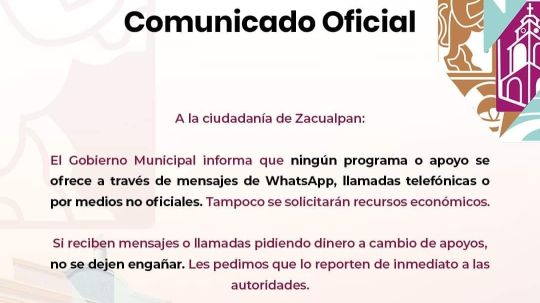 Comunicado Oficial

A la ciudadanía de Zacualpan:

El Gobierno Municipal informa que ningún programa o apoyo se ofrece a través de mensajes de WhatsApp, llamadas telefónicas o por medios no oficiales. Tampoco se solicitarán recursos económicos.

Si reciben mensajes o llamadas pidiendo dinero a cambio de apoyos, no se dejen engañar. Les pedimos que lo reporten de inmediato a las autoridades.